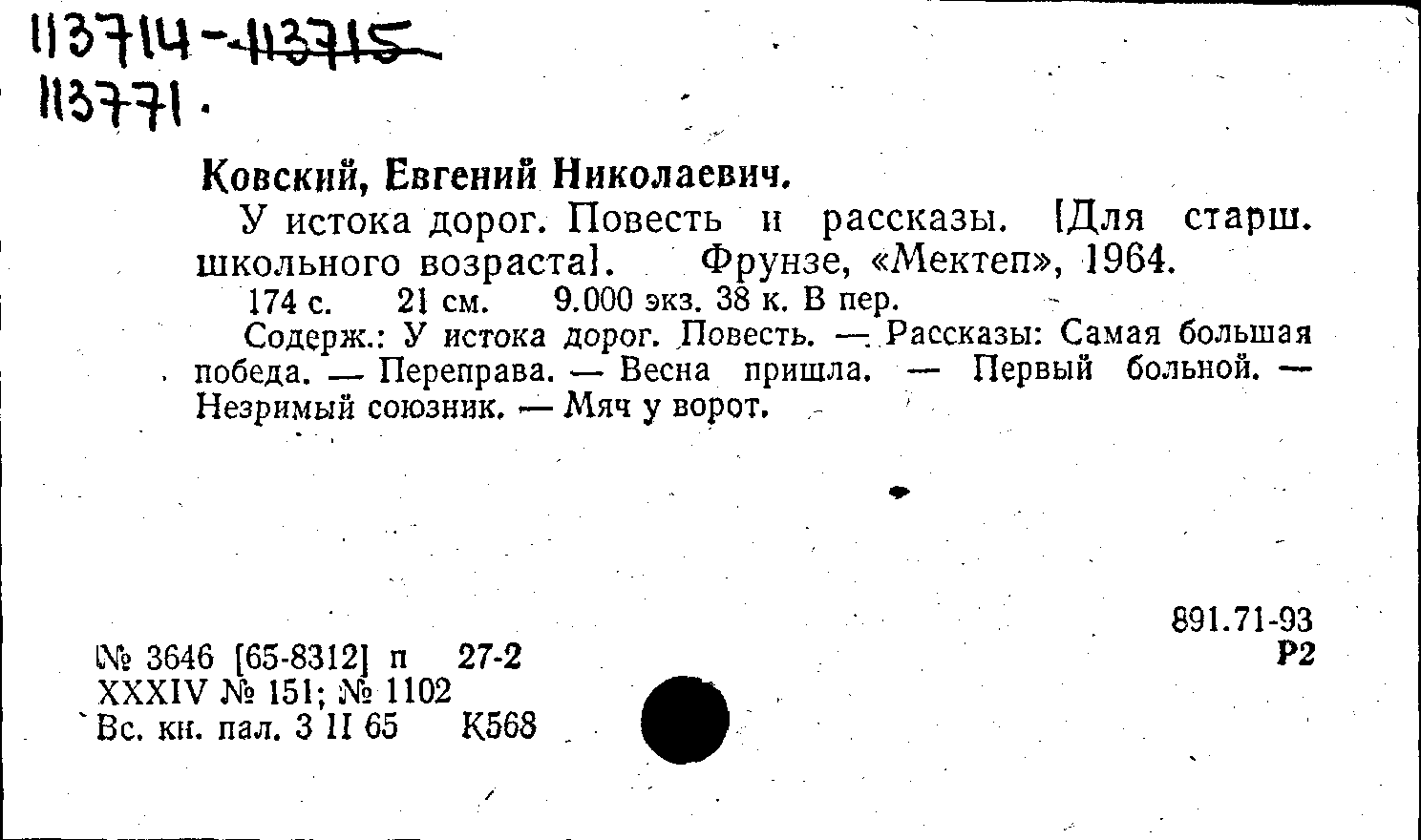 113714-113715
113771.

Ковский, Евгений Николаевич.

У истока дорог. Повесть и рассказы. [Для старш. школьного возраста]. Фрунзе, «Мектеп», 1964.

174 с. 21 см. 9.000 экз. 38 к. В пер.

Содерж.: У истока дорог. Повесть. — Рассказы: Самая большая победа. — Переправа. — Весна пришла. — Первый больной. — Незримый союзник. — Мяч у ворот.

891.71-93
Р2

№ 3646 [65-8312] п 27-2
XXXIV № 151; № 1102
Вс. кн. пал. 3 II 65 К568